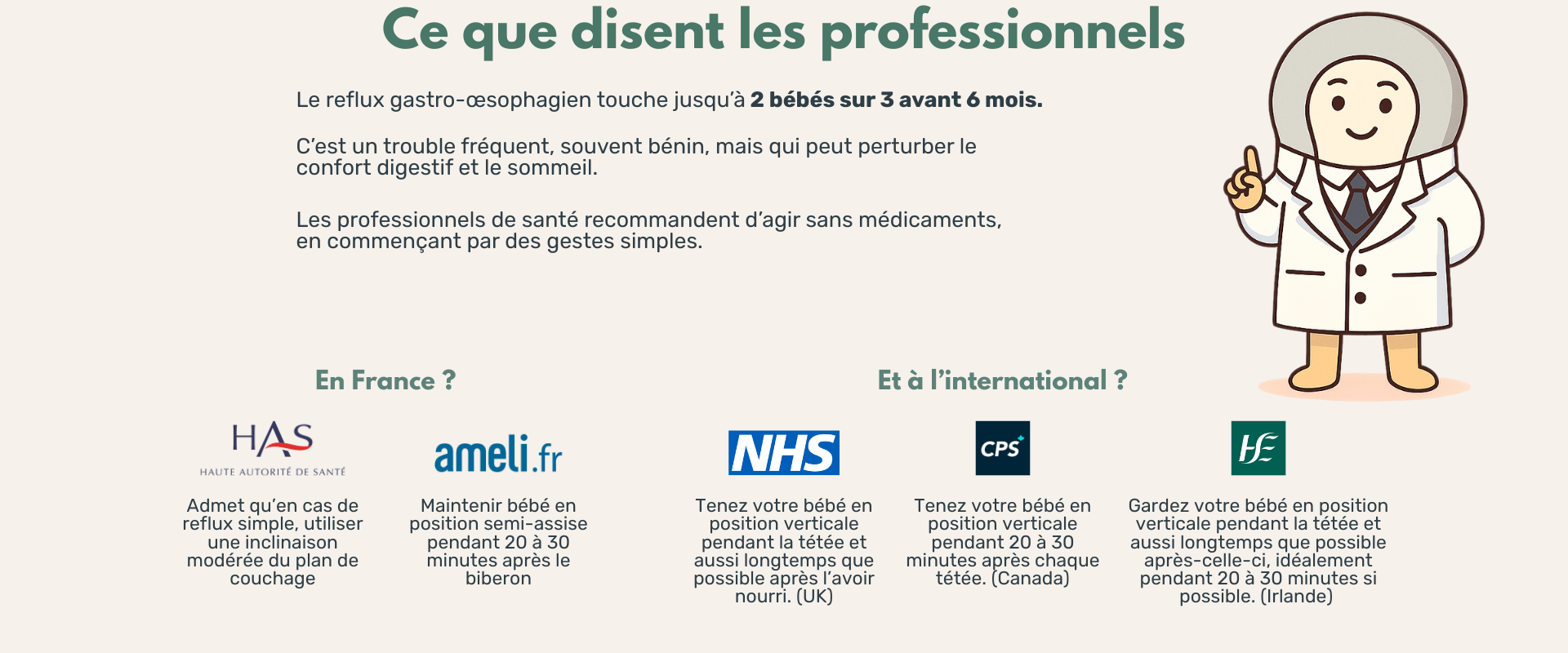 Ce que disent les professionnels

Le reflux gastro-œsophagien touche jusqu'à 2 bébés sur 3 avant 6 mois.

C'est un trouble fréquent, souvent bénin, mais qui peut perturber le confort digestif et le sommeil.

Les professionnels de santé recommandent d'agir sans médicaments, en commençant par des gestes simples.

En France ?

HAS
HAUTE AUTORITÉ DE SANTÉ

Admet qu'en cas de reflux simple, utiliser une inclinaison modérée du plan de couchage

ameli.fr

Maintenir bébé en position semi-assise pendant 20 à 30 minutes après le biberon

Et à l'international ?

NHS

Tenez votre bébé en position verticale pendant la tétée et aussi longtemps que possible après l'avoir nourri. (UK)

CPS

Tenez votre bébé en position verticale pendant 20 à 30 minutes après chaque tétée. (Canada)

HSE

Gardez votre bébé en position verticale pendant la tétée et aussi longtemps que possible après-celle-ci, idéalement pendant 20 à 30 minutes si possible. (Irlande)